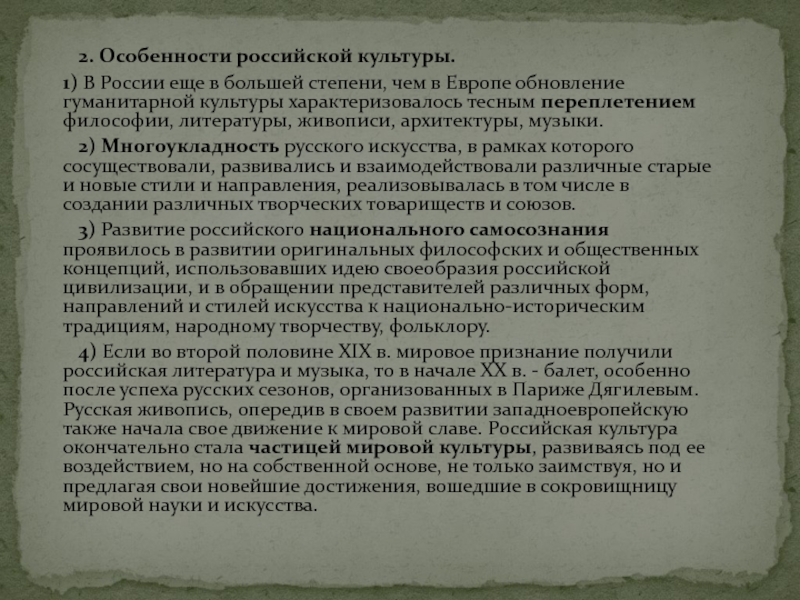 2. Особенности российской культуры.

1) В России еще в большей степени, чем в Европе обновление гуманитарной культуры характеризовалось тесным переплетением философии, литературы, живописи, архитектуры, музыки.

2) Многоукладность русского искусства, в рамках которого сосуществовали, развивались и взаимодействовали различные старые и новые стили и направления, реализовывалась в том числе в создании различных творческих товариществ и союзов.

3) Развитие российского национального самосознания проявилось в развитии оригинальных философских и общественных концепций, использовавших идею своеобразия российской цивилизации, и в обращении представителей различных форм, направлений и стилей искусства к национально-историческим традициям, народному творчеству, фольклору.

4) Если во второй половине XIX в. мировое признание получили российская литература и музыка, то в начале XX в. - балет, особенно после успеха русских сезонов, организованных в Париже Дягилевым. Русская живопись, опередив в своем развитии западноевропейскую также начала свое движение к мировой славе. Российская культура окончательно стала частицей мировой культуры, развиваясь под ее воздействием, но на собственной основе, не только заимствуя, но и предлагая свои новейшие достижения, вошедшие в сокровищницу мировой науки и искусства.